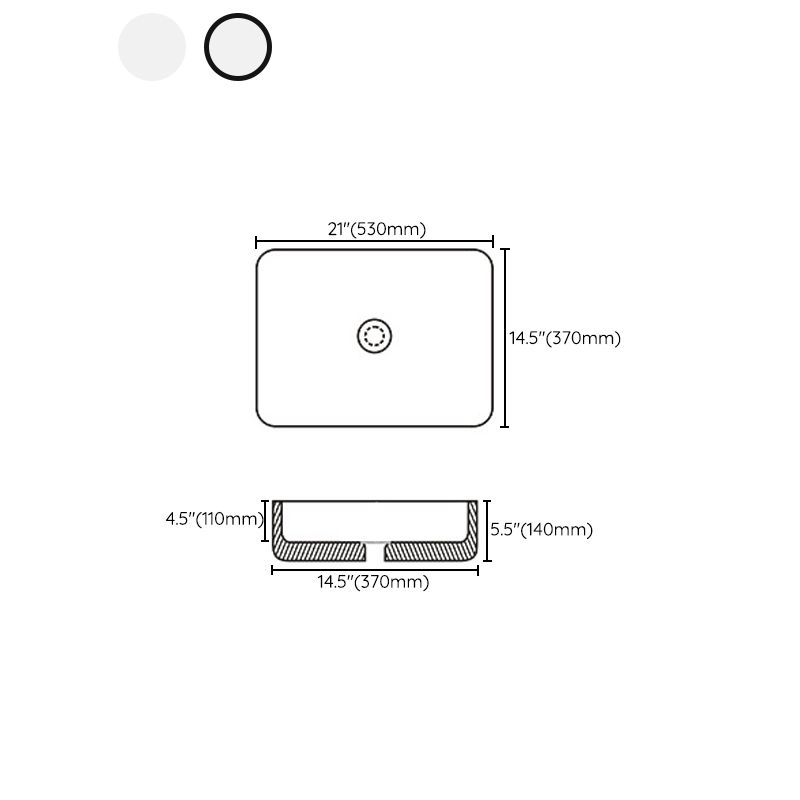 21"(530mm)

14.5"(370mm)

4.5"(110mm)

5.5"(140mm)

14.5"(370mm)